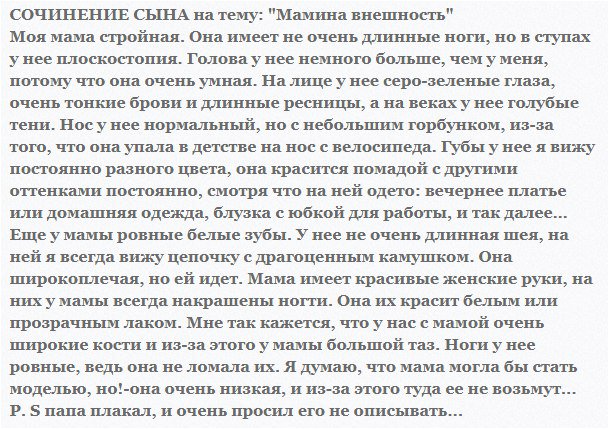 СОЧИНЕНИЕ СЫНА на тему: "Мамина внешность"
Моя мама стройная. Она имеет не очень длинные ноги, но в ступах у нее плоскостопия. Голова у нее немного больше, чем у меня, потому что она очень умная. На лице у нее серо-зеленые глаза, очень тонкие брови и длинные ресницы, а на веках у нее голубые тени. Нос у нее нормальный, но с небольшим горбунком, из-за того, что она упала в детстве на нос с велосипеда. Губы у нее я вижу постоянно разного цвета, она красится помадой с другими оттенками постоянно, смотря что на ней одето: вечернее платье или домашняя одежда, блузка с юбкой для работы, и так далее... Еще у мамы ровные белые зубы. У нее не очень длинная шея, на ней я всегда вижу цепочку с драгоценным камушком. Она широкоплечая, но ей идет. Мама имеет красивые женские руки, на них у мамы всегда накрашены ногти. Она их красит белым или прозрачным лаком. Мне так кажется, что у нас с мамой очень широкие кости и из-за этого у мамы большой таз. Ноги у нее ровные, ведь она не ломала их. Я думаю, что мама могла бы стать моделью, но!-она очень низкая, и из-за этого туда ее не возьмут...
P. S папа плакал, и очень просил его не описывать...